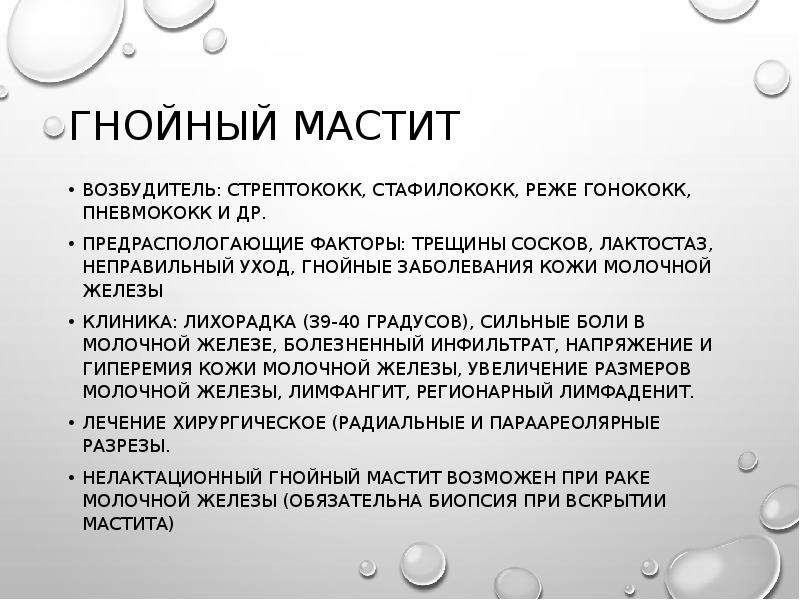 ГНОЙНЫЙ МАСТИТ

• ВОЗБУДИТЕЛЬ: СТРЕПТОКОКК, СТАФИЛОКОКК, РЕЖЕ ГОНОКОКК, ПНЕВМОКОКК И ДР.

• ПРЕДРАСПОЛОГАЮЩИЕ ФАКТОРЫ: ТРЕЩИНЫ СОСКОВ, ЛАКТОСТАЗ, НЕПРАВИЛЬНЫЙ УХОД, ГНОЙНЫЕ ЗАБОЛЕВАНИЯ КОЖИ МОЛОЧНОЙ ЖЕЛЕЗЫ

• КЛИНИКА: ЛИХОРАДКА (39-40 ГРАДУСОВ), СИЛЬНЫЕ БОЛИ В МОЛОЧНОЙ ЖЕЛЕЗЕ, БОЛЕЗНЕННЫЙ ИНФИЛЬТРАТ, НАПРЯЖЕНИЕ И ГИПЕРЕМИЯ КОЖИ МОЛОЧНОЙ ЖЕЛЕЗЫ, УВЕЛИЧЕНИЕ РАЗМЕРОВ МОЛОЧНОЙ ЖЕЛЕЗЫ, ЛИМФАНГИТ, РЕГИОНАРНЫЙ ЛИМФАДЕНИТ.

• ЛЕЧЕНИЕ ХИРУРГИЧЕСКОЕ (РАДИАЛЬНЫЕ И ПАРААРЕОЛЯРНЫЕ РАЗРЕЗЫ.

• НЕЛАКТАЦИОННЫЙ ГНОЙНЫЙ МАСТИТ ВОЗМОЖЕН ПРИ РАКЕ МОЛОЧНОЙ ЖЕЛЕЗЫ (ОБЯЗАТЕЛЬНА БИОПСИЯ ПРИ ВСКРЫТИИ МАСТИТА)